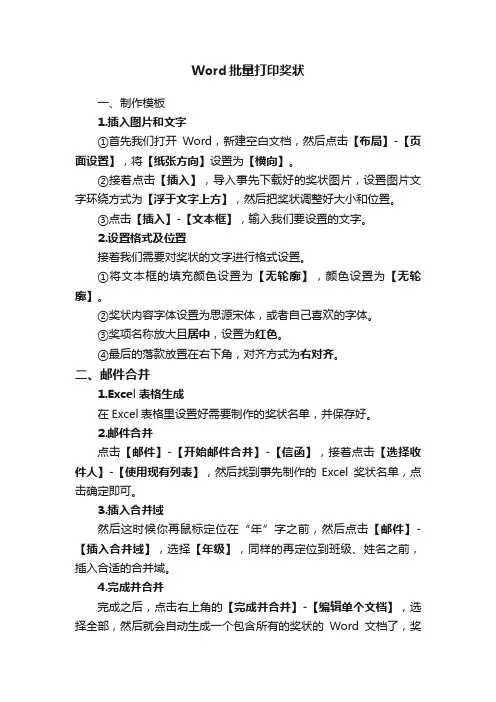 Word 批量打印奖状

一、制作模板

1.插入图片和文字

①首先我们打开 Word，新建空白文档，然后点击【布局】-【页面设置】，将【纸张方向】设置为【横向】。

②接着点击【插入】，导入事先下载好的奖状图片，设置图片文字环绕方式为【浮于文字上方】，然后把奖状调整好大小和位置。

③点击【插入】-【文本框】，输入我们要设置的文字。

2.设置格式及位置

接着我们需要对奖状的文字进行格式设置。

①将文本框的填充颜色设置为【无轮廓】，颜色设置为【无轮廓】。

②奖状内容字体设置为思源宋体，或者自己喜欢的字体。

③奖项名称放大且居中，设置为红色。

④最后的落款放置在右下角，对齐方式为右对齐。

二、邮件合并

1.Excel 表格生成

在 Excel 表格里设置好需要制作的奖状名单，并保存好。

2.邮件合并

点击【邮件】-【开始邮件合并】-【信函】，接着点击【选择收件人】-【使用现有列表】，然后找到事先制作的 Excel 奖状名单，点击确定即可。

3.插入合并域

然后这时候你再鼠标定位在“年”字之前，然后点击【邮件】-【插入合并域】，选择【年级】，同样的再定位到班级、姓名之前，插入合适的合并域。

4.完成并合并

完成之后，点击右上角的【完成并合并】-【编辑单个文档】，选择全部，然后就会自动生成一个包含所有的奖状的 Word 文档了，奖